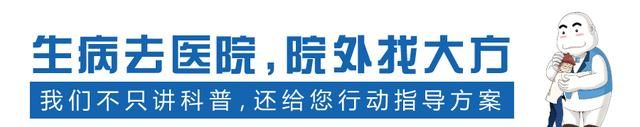 生病去医院，院外找大方

我们不只讲科普，还给您行动指导方案